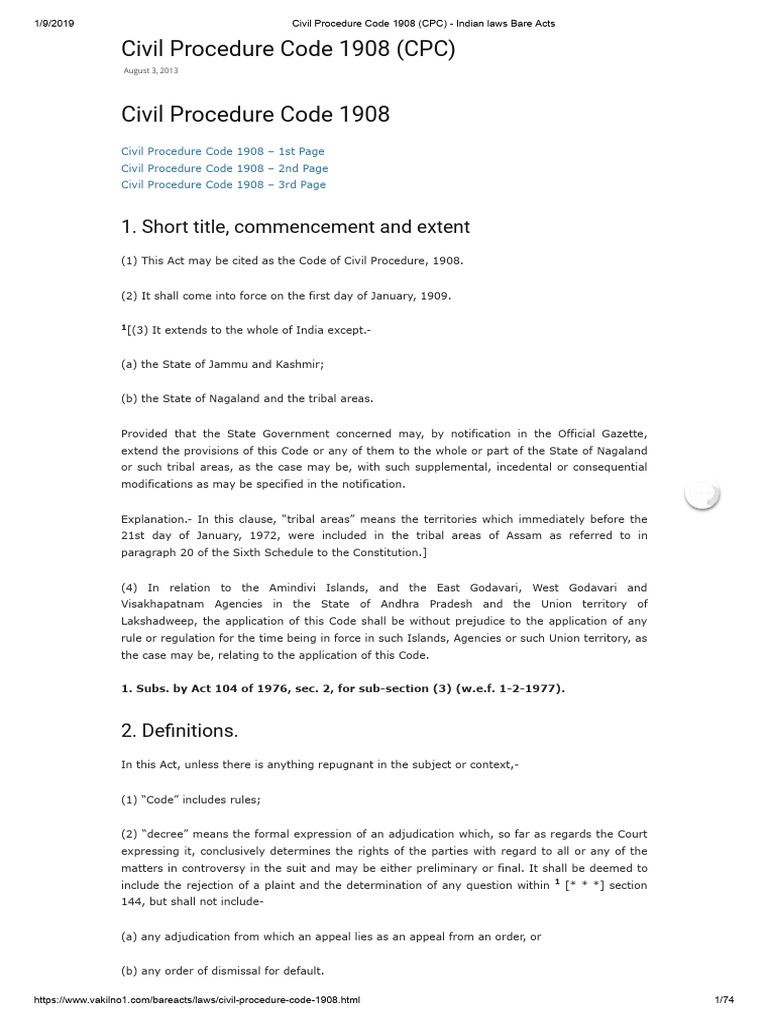 1/9/2019 Civil Procedure Code 1908 (CPC) - Indian laws Bare Acts

Civil Procedure Code 1908 (CPC)

August 3, 2013

Civil Procedure Code 1908

Civil Procedure Code 1908 – 1st Page
Civil Procedure Code 1908 – 2nd Page
Civil Procedure Code 1908 – 3rd Page

1. Short title, commencement and extent

(1) This Act may be cited as the Code of Civil Procedure, 1908.

(2) It shall come into force on the first day of January, 1909.

$^1$[(3) It extends to the whole of India except.-

(a) the State of Jammu and Kashmir;

(b) the State of Nagaland and the tribal areas.

Provided that the State Government concerned may, by notification in the Official Gazette, extend the provisions of this Code or any of them to the whole or part of the State of Nagaland or such tribal areas, as the case may be, with such supplemental, incedental or consequential modifications as may be specified in the notification.

Explanation.- In this clause, "tribal areas" means the territories which immediately before the 21st day of January, 1972, were included in the tribal areas of Assam as referred to in paragraph 20 of the Sixth Schedule to the Constitution.]

(4) In relation to the Amindivi Islands, and the East Godavari, West Godavari and Visakhapatnam Agencies in the State of Andhra Pradesh and the Union territory of Lakshadweep, the application of this Code shall be without prejudice to the application of any rule or regulation for the time being in force in such Islands, Agencies or such Union territory, as the case may be, relating to the application of this Code.

1. Subs. by Act 104 of 1976, sec. 2, for sub-section (3) (w.e.f. 1-2-1977).

2. Definitions.

In this Act, unless there is anything repugnant in the subject or context,-

(1) "Code" includes rules;

(2) "decree" means the formal expression of an adjudication which, so far as regards the Court expressing it, conclusively determines the rights of the parties with regard to all or any of the matters in controversy in the suit and may be either preliminary or final. It shall be deemed to include the rejection of a plaint and the determination of any question within $^1$ [* * *] section 144, but shall not include-

(a) any adjudication from which an appeal lies as an appeal from an order, or

(b) any order of dismissal for default.

https://www.vakilno1.com/bareacts/laws/civil-procedure-code-1908.html 1/74